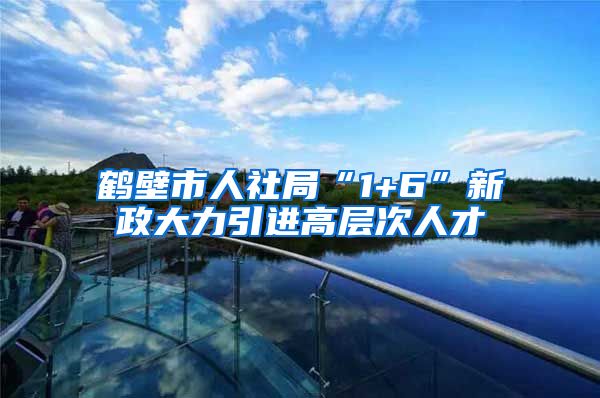 鹤壁市人社局“1+6”新政大力引进高层次人才